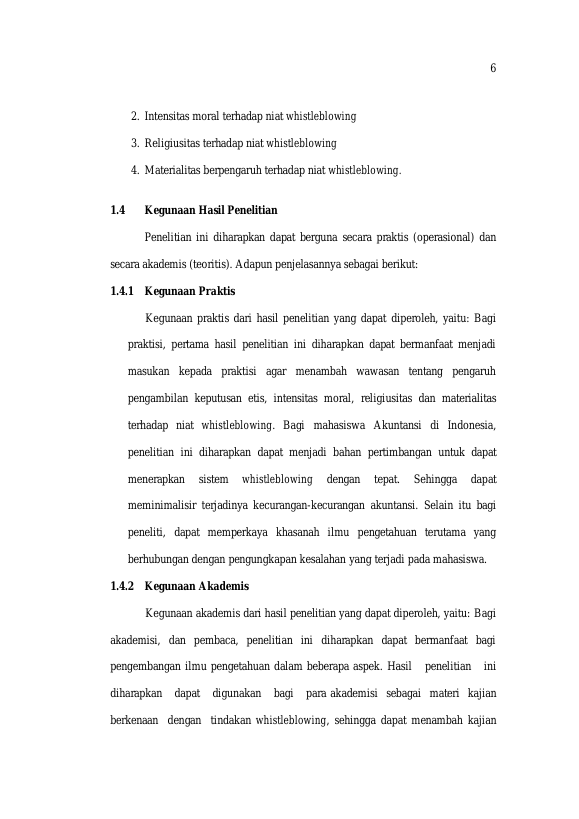 6

2. Intensitas moral terhadap niat whistleblowing

3. Religiusitas terhadap niat whistleblowing

4. Materialitas berpengaruh terhadap niat whistleblowing.

1.4 Kegunaan Hasil Penelitian

Penelitian ini diharapkan dapat berguna secara praktis (operasional) dan secara akademis (teoritis). Adapun penjelasannya sebagai berikut:

1.4.1 Kegunaan Praktis

Kegunaan praktis dari hasil penelitian yang dapat diperoleh, yaitu: Bagi praktisi, pertama hasil penelitian ini diharapkan dapat bermanfaat menjadi masukan kepada praktisi agar menambah wawasan tentang pengaruh pengambilan keputusan etis, intensitas moral, religiusitas dan materialitas terhadap niat whistleblowing. Bagi mahasiswa Akuntansi di Indonesia, penelitian ini diharapkan dapat menjadi bahan pertimbangan untuk dapat menerapkan sistem whistleblowing dengan tepat. Sehingga dapat meminimalisir terjadinya kecurangan-kecurangan akuntansi. Selain itu bagi peneliti, dapat memperkaya khasanah ilmu pengetahuan terutama yang berhubungan dengan pengungkapan kesalahan yang terjadi pada mahasiswa.

1.4.2 Kegunaan Akademis

Kegunaan akademis dari hasil penelitian yang dapat diperoleh, yaitu: Bagi akademisi, dan pembaca, penelitian ini diharapkan dapat bermanfaat bagi pengembangan ilmu pengetahuan dalam beberapa aspek. Hasil penelitian ini diharapkan dapat digunakan bagi para akademisi sebagai materi kajian berkenaan dengan tindakan whistleblowing, sehingga dapat menambah kajian